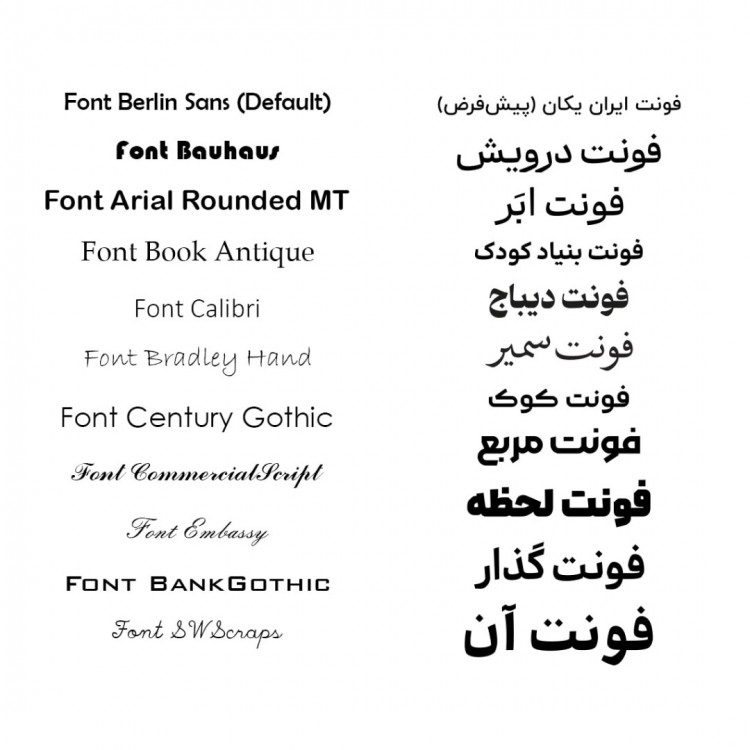 Font Berlin Sans (Default)
Font Bauhaus
Font Arial Rounded MT
Font Book Antique
Font Calibri
Font Bradley Hand
Font Century Gothic
Font CommercialScript
Font Embassy
FONT BANKGOTHIC
Font SWScraps

فونت ایران یکان (پیش‌فرض)
فونت درویش
فونت ابَر
فونت بنیاد کودک
فونت دیباج
فونت سمیر
فونت کوک
فونت مربع
فونت لحظه
فونت گذار
فونت آن